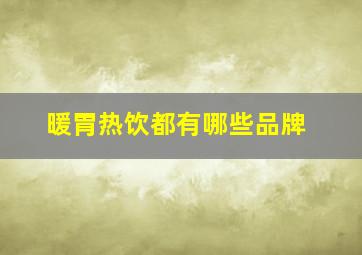 暖胃热饮都有哪些品牌